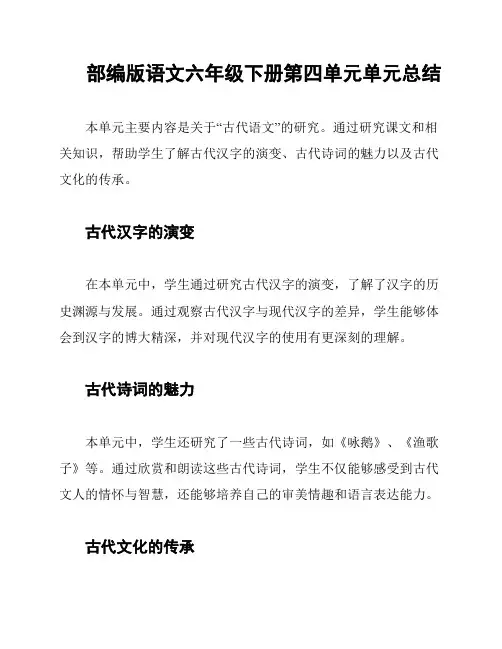 部编版语文六年级下册第四单元单元总结

本单元主要内容是关于“古代语文”的研究。通过研究课文和相关知识，帮助学生了解古代汉字的演变、古代诗词的魅力以及古代文化的传承。

古代汉字的演变

在本单元中，学生通过研究古代汉字的演变，了解了汉字的历史渊源与发展。通过观察古代汉字与现代汉字的差异，学生能够体会到汉字的博大精深，并对现代汉字的使用有更深刻的理解。

古代诗词的魅力

本单元中，学生还研究了一些古代诗词，如《咏鹅》、《渔歌子》等。通过欣赏和朗读这些古代诗词，学生不仅能够感受到古代文人的情怀与智慧，还能够培养自己的审美情趣和语言表达能力。

古代文化的传承